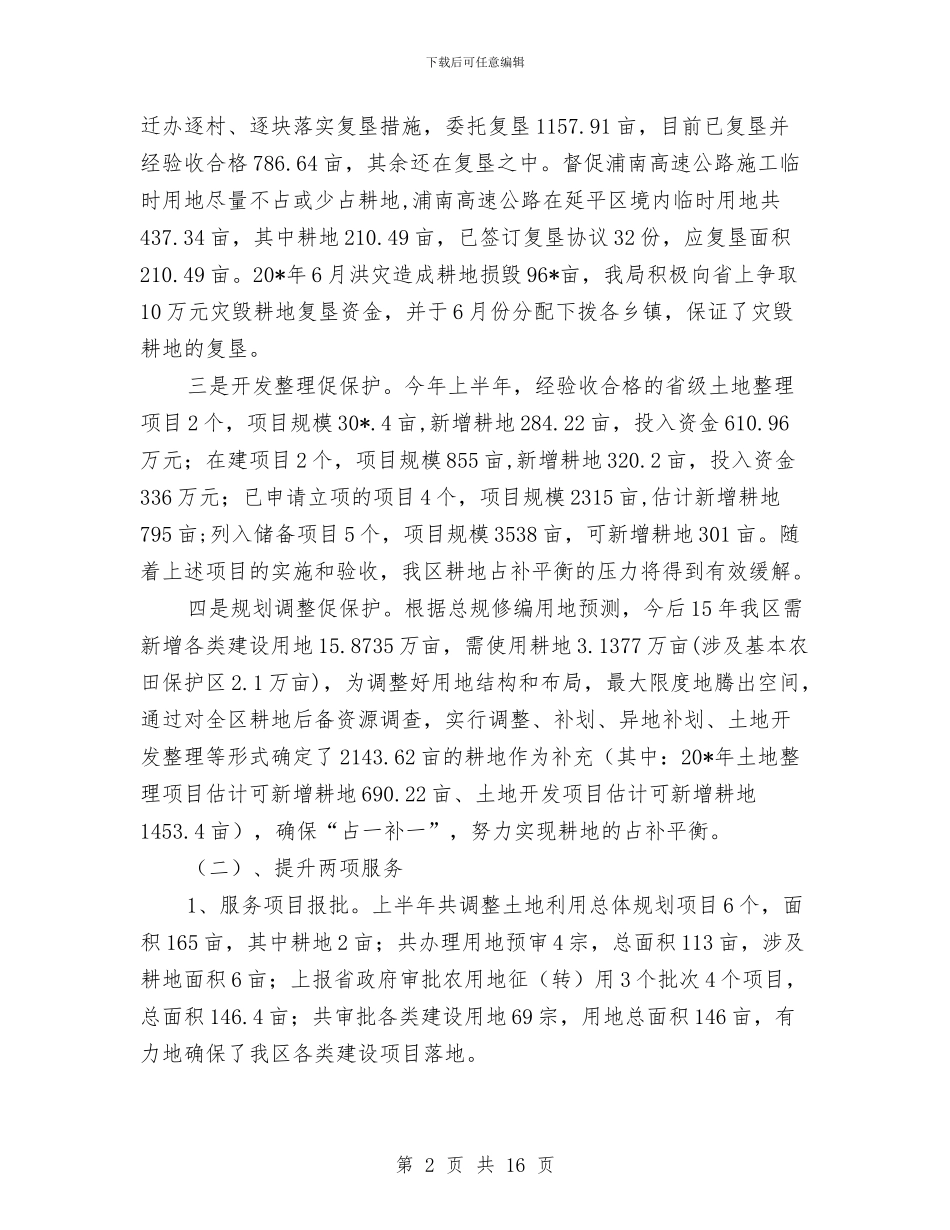 下载后可任意编辑

迁办逐村、逐块落实复垦措施，委托复垦1157.91亩，目前已复垦并经验收合格786.64亩，其余还在复垦之中。督促浦南高速公路施工临时用地尽量不占或少占耕地,浦南高速公路在延平区境内临时用地共437.34亩，其中耕地210.49亩，已签订复垦协议32份，应复垦面积210.49亩。20*年6月洪灾造成耕地损毁96*亩，我局积极向省上争取10万元灾毁耕地复垦资金，并于6月份分配下拨各乡镇，保证了灾毁耕地的复垦。

三是开发整理促保护。今年上半年，经验收合格的省级土地整理项目2个，项目规模30*.4亩,新增耕地284.22亩，投入资金610.96万元；在建项目2个，项目规模855亩,新增耕地320.2亩，投入资金336万元；已申请立项的项目4个，项目规模2315亩,估计新增耕地795亩;列入储备项目5个，项目规模3538亩，可新增耕地301亩。随着上述项目的实施和验收，我区耕地占补平衡的压力将得到有效缓解。

四是规划调整促保护。根据总规修编用地预测，今后15年我区需新增各类建设用地15.8735万亩，需使用耕地3.1377万亩(涉及基本农田保护区2.1万亩)，为调整好用地结构和布局，最大限度地腾出空间，通过对全区耕地后备资源调查，实行调整、补划、异地补划、土地开发整理等形式确定了2143.62亩的耕地作为补充（其中：20*年土地整理项目估计可新增耕地690.22亩、土地开发项目估计可新增耕地1453.4亩），确保“占一补一”，努力实现耕地的占补平衡。

（二）、提升两项服务

1、服务项目报批。上半年共调整土地利用总体规划项目6个，面积165亩，其中耕地2亩；共办理用地预审4宗，总面积113亩，涉及耕地面积6亩；上报省政府审批农用地征（转）用3个批次4个项目，总面积146.4亩；共审批各类建设用地69宗，用地总面积146亩，有力地确保了我区各类建设项目落地。

第 2 页 共 16 页